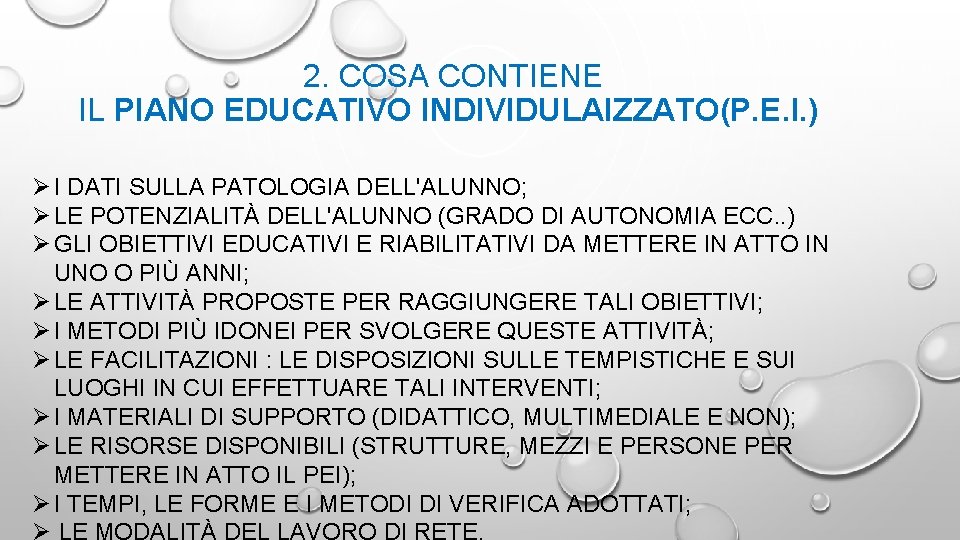 2. COSA CONTIENE
IL PIANO EDUCATIVO INDIVIDULAIZZATO(P.E.I.)

➢ I DATI SULLA PATOLOGIA DELL'ALUNNO;
➢ LE POTENZIALITÀ DELL'ALUNNO (GRADO DI AUTONOMIA ECC..)
➢ GLI OBIETTIVI EDUCATIVI E RIABILITATIVI DA METTERE IN ATTO IN UNO O PIÙ ANNI;
➢ LE ATTIVITÀ PROPOSTE PER RAGGIUNGERE TALI OBIETTIVI;
➢ I METODI PIÙ IDONEI PER SVOLGERE QUESTE ATTIVITÀ;
➢ LE FACILITAZIONI : LE DISPOSIZIONI SULLE TEMPISTICHE E SUI LUOGHI IN CUI EFFETTUARE TALI INTERVENTI;
➢ I MATERIALI DI SUPPORTO (DIDATTICO, MULTIMEDIALE E NON);
➢ LE RISORSE DISPONIBILI (STRUTTURE, MEZZI E PERSONE PER METTERE IN ATTO IL PEI);
➢ I TEMPI, LE FORME E I METODI DI VERIFICA ADOTTATI;
➢ LE MODALITÀ DEL LAVORO DI RETE.